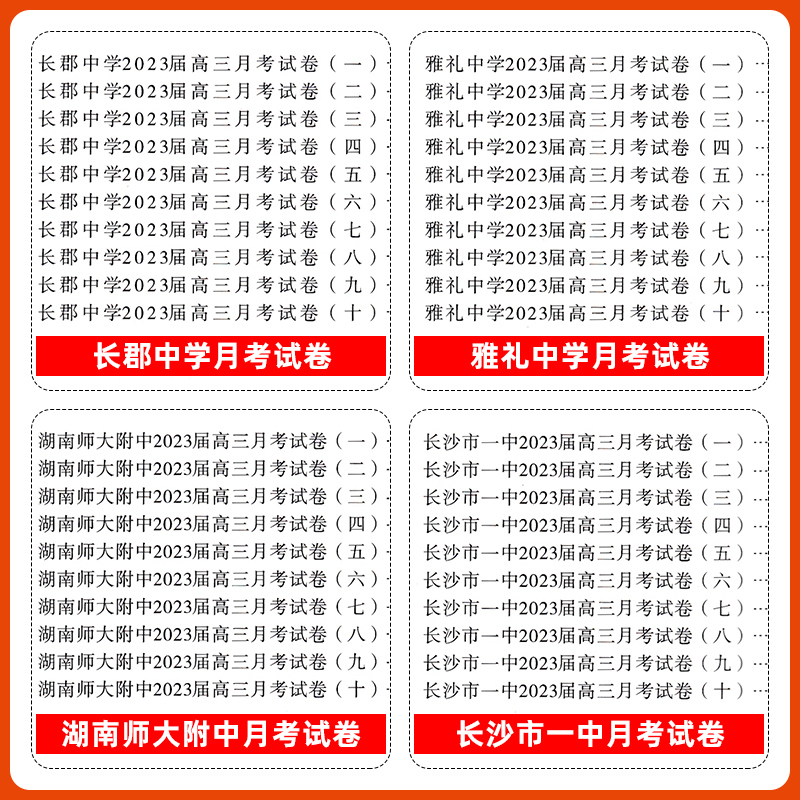 长郡中学2023届高三月考试卷（一）
长郡中学2023届高三月考试卷（二）
长郡中学2023届高三月考试卷（三）
长郡中学2023届高三月考试卷（四）
长郡中学2023届高三月考试卷（五）
长郡中学2023届高三月考试卷（六）
长郡中学2023届高三月考试卷（七）
长郡中学2023届高三月考试卷（八）
长郡中学2023届高三月考试卷（九）
长郡中学2023届高三月考试卷（十）

长郡中学月考试卷

雅礼中学2023届高三月考试卷（一）…
雅礼中学2023届高三月考试卷（二）…
雅礼中学2023届高三月考试卷（三）…
雅礼中学2023届高三月考试卷（四）…
雅礼中学2023届高三月考试卷（五）…
雅礼中学2023届高三月考试卷（六）…
雅礼中学2023届高三月考试卷（七）…
雅礼中学2023届高三月考试卷（八）…
雅礼中学2023届高三月考试卷（九）…
雅礼中学2023届高三月考试卷（十）…

雅礼中学月考试卷

湖南师大附中2023届高三月考试卷（一）
湖南师大附中2023届高三月考试卷（二）
湖南师大附中2023届高三月考试卷（三）
湖南师大附中2023届高三月考试卷（四）
湖南师大附中2023届高三月考试卷（五）
湖南师大附中2023届高三月考试卷（六）
湖南师大附中2023届高三月考试卷（七）
湖南师大附中2023届高三月考试卷（八）
湖南师大附中2023届高三月考试卷（九）
湖南师大附中2023届高三月考试卷（十）

湖南师大附中月考试卷

长沙市一中2023届高三月考试卷（一）…
长沙市一中2023届高三月考试卷（二）…
长沙市一中2023届高三月考试卷（三）…
长沙市一中2023届高三月考试卷（四）…
长沙市一中2023届高三月考试卷（五）…
长沙市一中2023届高三月考试卷（六）…
长沙市一中2023届高三月考试卷（七）…
长沙市一中2023届高三月考试卷（八）…
长沙市一中2023届高三月考试卷（九）…
长沙市一中2023届高三月考试卷（十）…

长沙市一中月考试卷